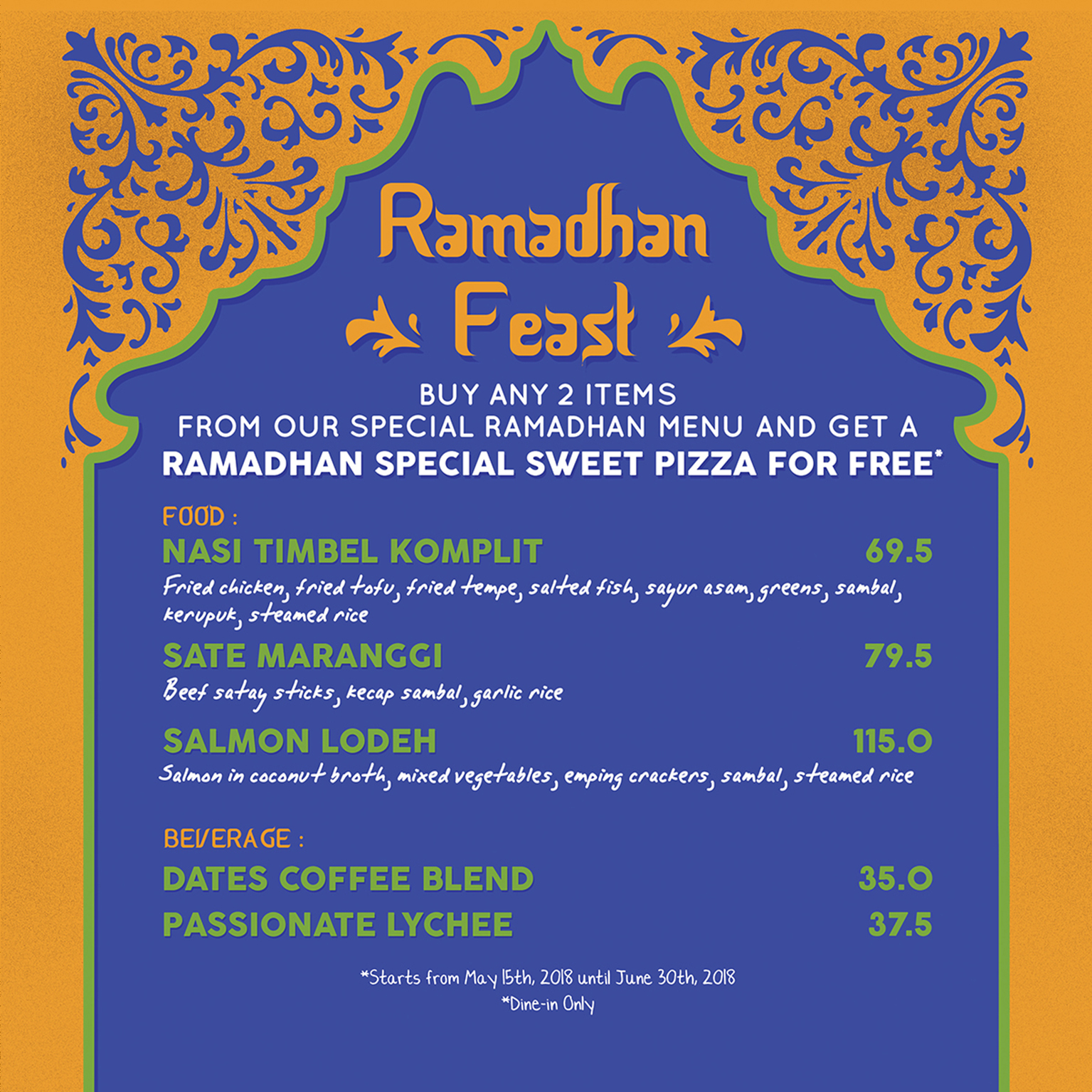 Ramadhan

Feast

BUY ANY 2 ITEMS
FROM OUR SPECIAL RAMADHAN MENU AND GET A
RAMADHAN SPECIAL SWEET PIZZA FOR FREE*

FOOD :

NASI TIMBEL KOMPLIT 69.5
Fried chicken, fried tofu, fried tempe, salted fish, sayur asam, greens, sambal, kerupuk, steamed rice

SATE MARANGGI 79.5
Beef satay sticks, kecap sambal, garlic rice

SALMON LODEH 115.0
Salmon in coconut broth, mixed vegetables, emping crackers, sambal, steamed rice

BEVERAGE :

DATES COFFEE BLEND 35.0

PASSIONATE LYCHEE 37.5

*Starts from May 15th, 2018 until June 30th, 2018
*Dine-in Only